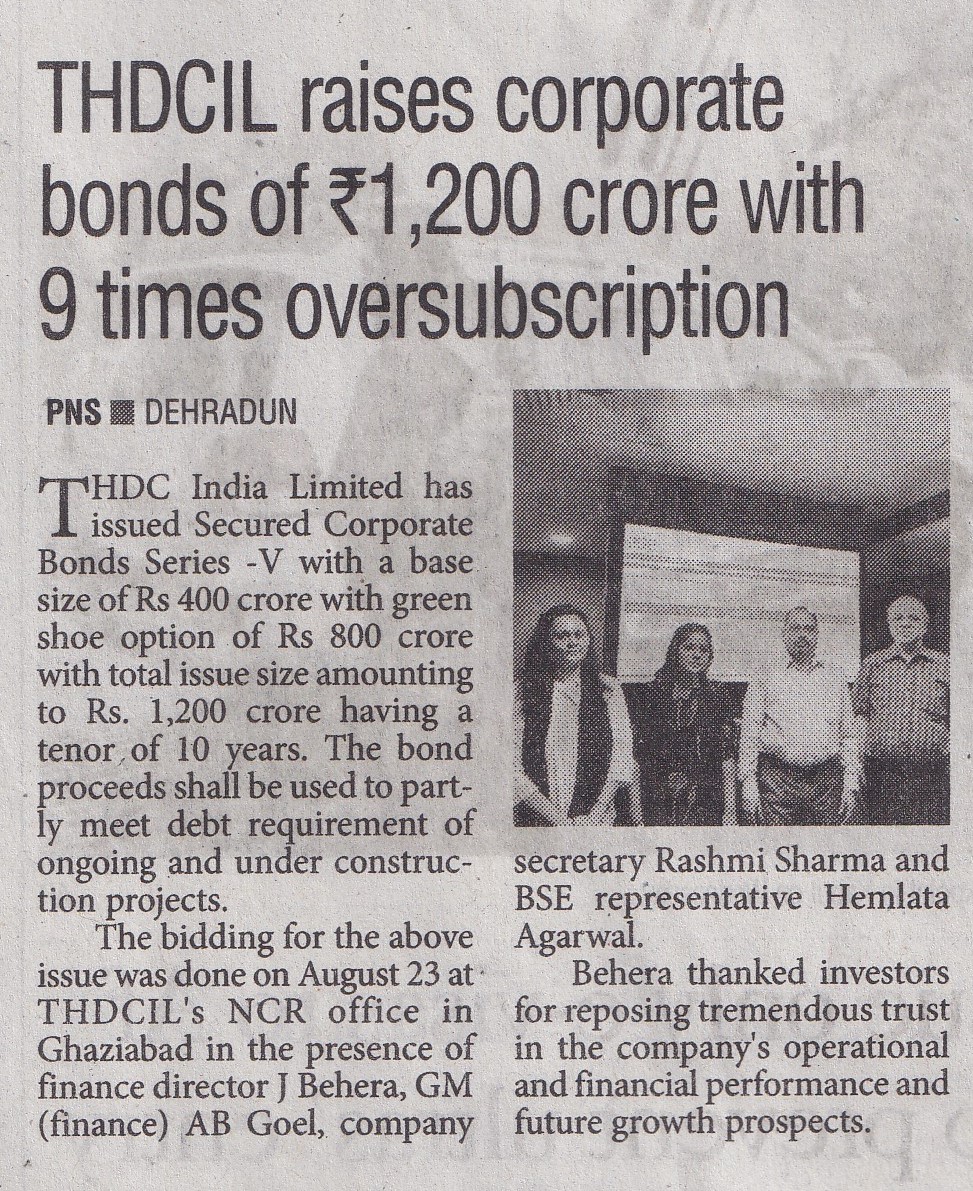 THDCIL raises corporate bonds of ₹1,200 crore with 9 times oversubscription

PNS ■ DEHRADUN

THDC India Limited has issued Secured Corporate Bonds Series -V with a base size of Rs 400 crore with green shoe option of Rs 800 crore with total issue size amounting to Rs. 1,200 crore having a tenor of 10 years. The bond proceeds shall be used to partly meet debt requirement of ongoing and under construction projects.

The bidding for the above issue was done on August 23 at THDCIL's NCR office in Ghaziabad in the presence of finance director J Behera, GM (finance) AB Goel, company secretary Rashmi Sharma and BSE representative Hemlata Agarwal.

Behera thanked investors for reposing tremendous trust in the company's operational and financial performance and future growth prospects.